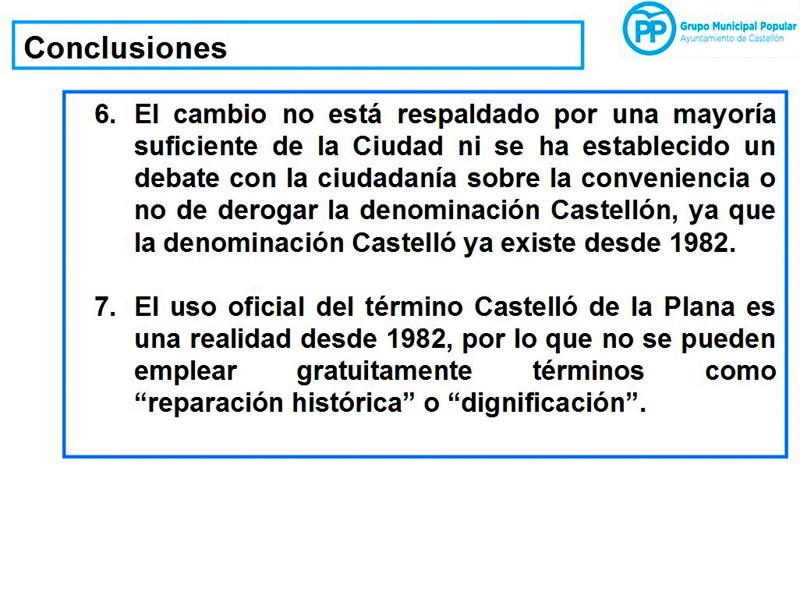 Conclusiones

PP Grupo Municipal Popular
Ayuntamiento de Castellón

6. El cambio no está respaldado por una mayoría suficiente de la Ciudad ni se ha establecido un debate con la ciudadanía sobre la conveniencia o no de derogar la denominación Castellón, ya que la denominación Castelló ya existe desde 1982.

7. El uso oficial del término Castelló de la Plana es una realidad desde 1982, por lo que no se pueden emplear gratuitamente términos como "reparación histórica" o "dignificación".